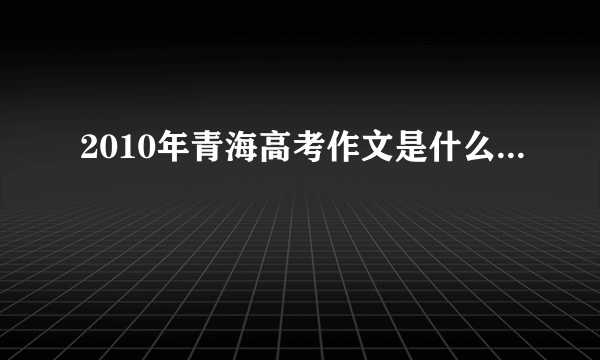 2010年青海高考作文是什么...